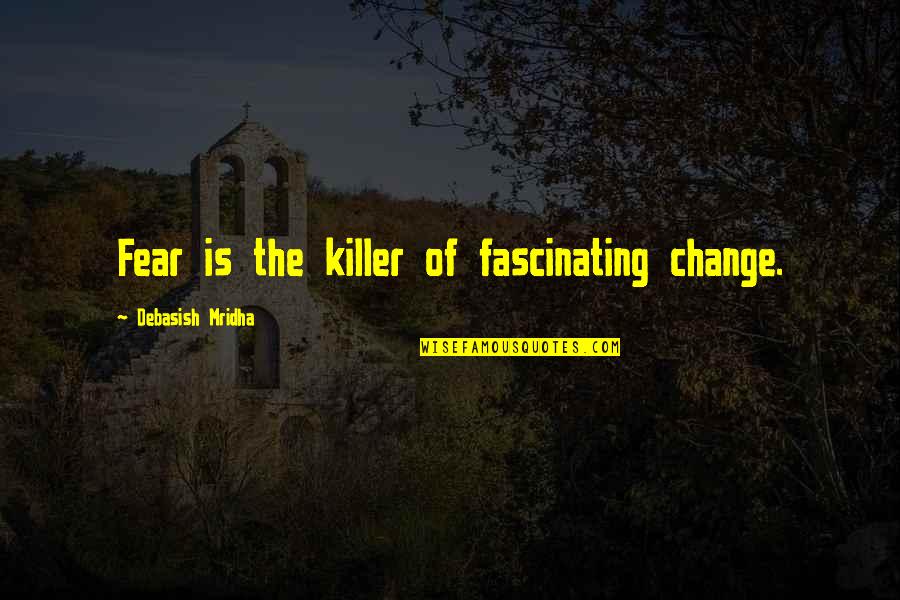 Fear is the killer of fascinating change.

- Debasish Mridha

WISEFAMOUSQUOTES.COM